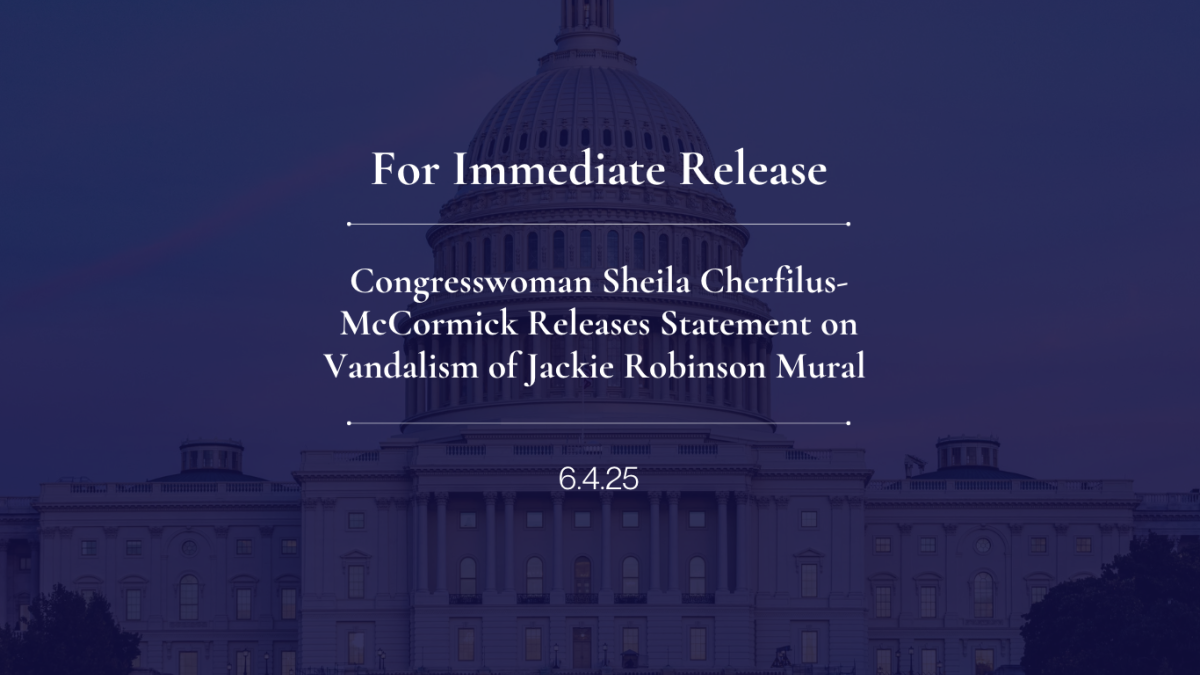 For Immediate Release

Congresswoman Sheila Cherfilus-McCormick Releases Statement on Vandalism of Jackie Robinson Mural

6.4.25